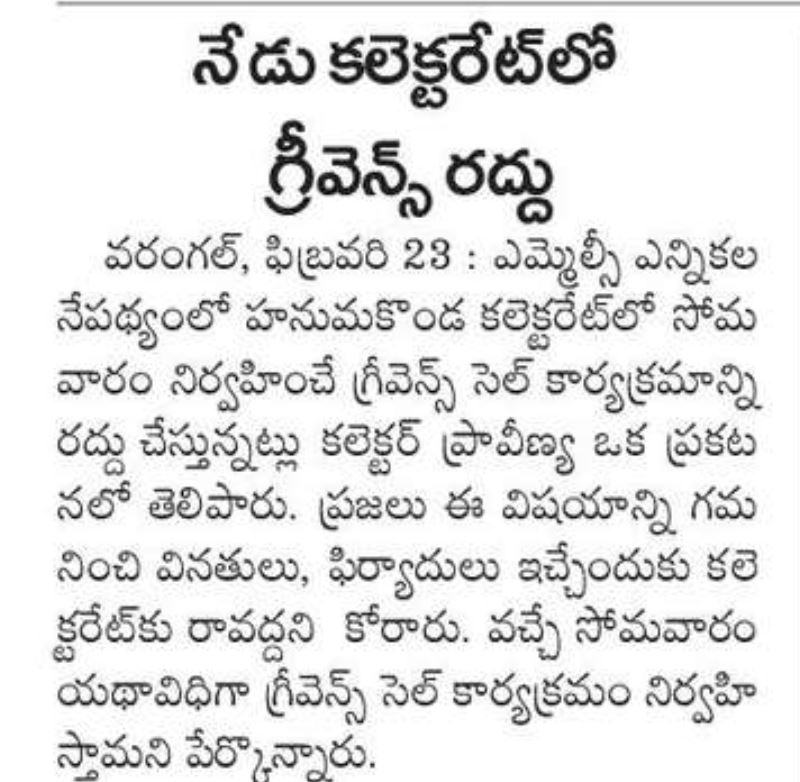 నేడు కలెక్టరేట్‌లో గ్రీవెన్స్ రద్దు

వరంగల్, ఫిబ్రవరి 23 : ఎమ్మెల్సీ ఎన్నికల నేపథ్యంలో హనుమకొండ కలెక్టరేట్‌లో సోమవారం నిర్వహించే గ్రీవెన్స్ సెల్ కార్యక్రమాన్ని రద్దు చేస్తున్నట్లు కలెక్టర్ ప్రావీణ్య ఒక ప్రకటనలో తెలిపారు. ప్రజలు ఈ విషయాన్ని గమనించి వినతులు, ఫిర్యాదులు ఇచ్చేందుకు కలెక్టరేట్‌కు రావద్దని కోరారు. వచ్చే సోమవారం యథావిధిగా గ్రీవెన్స్ సెల్ కార్యక్రమం నిర్వహిస్తామని పేర్కొన్నారు.